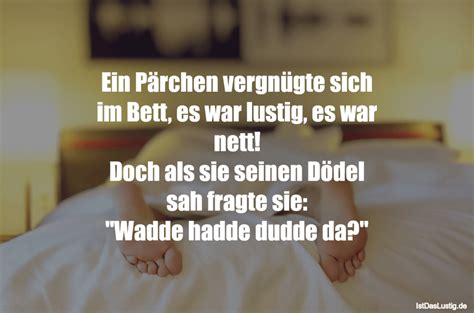 Ein Pärchen vergnügte sich im Bett, es war lustig, es war nett!
Doch als sie seinen Dödel sah fragte sie:
"Wadde hadde dudde da?"

IstDasLustig.de